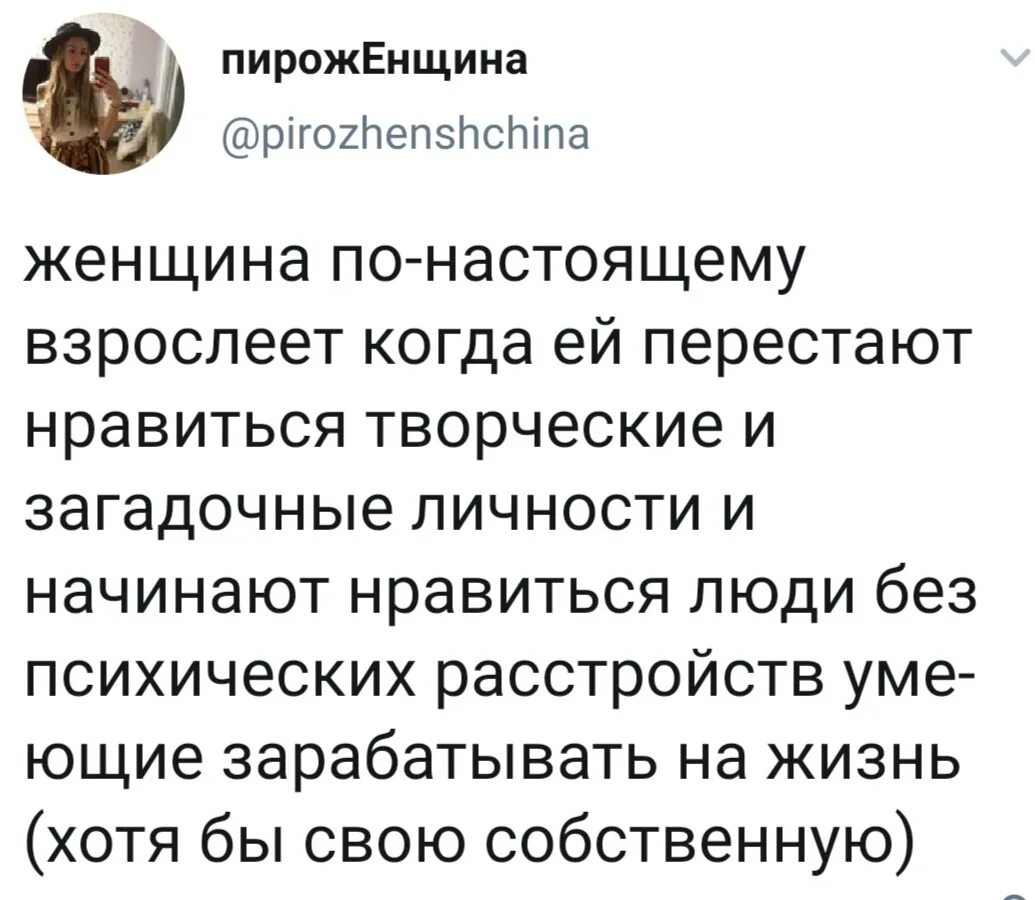 пирожЕнщина
@pirozhenshchina

женщина по-настоящему взрослеет когда ей перестают нравиться творческие и загадочные личности и начинают нравиться люди без психических расстройств умеющие зарабатывать на жизнь (хотя бы свою собственную)